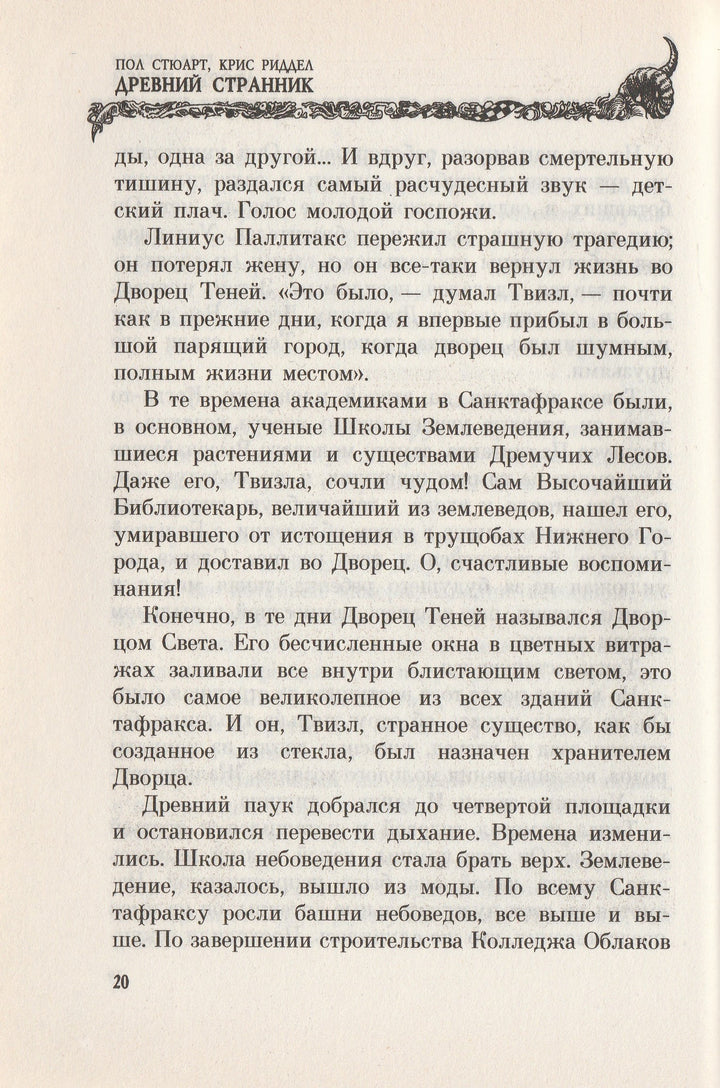 ПОЛ СТЮАРТ, КРИС РИДДЕЛ
ДРЕВНИЙ СТРАННИК

ды, одна за другой... И вдруг, разорвав смертельную тишину, раздался самый расчудесный звук — детский плач. Голос молодой госпожи.

Линиус Паллитакс пережил страшную трагедию; он потерял жену, но он все-таки вернул жизнь во Дворец Теней. «Это было, — думал Твизл, — почти как в прежние дни, когда я впервые прибыл в большой парящий город, когда дворец был шумным, полным жизни местом».

В те времена академиками в Санктафраксе были, в основном, ученые Школы Землеведения, занимавшиеся растениями и существами Дремучих Лесов. Даже его, Твизла, сочли чудом! Сам Высочайший Библиотекарь, величайший из землеведов, нашел его, умиравшего от истощения в трущобах Нижнего Города, и доставил во Дворец. О, счастливые воспоминания!

Конечно, в те дни Дворец Теней назывался Дворцом Света. Его бесчисленные окна в цветных витражах заливали все внутри блистающим светом, это было самое великолепное из всех зданий Санктафракса. И он, Твизл, странное существо, как бы созданное из стекла, был назначен хранителем Дворца.

Древний паук добрался до четвертой площадки и остановился перевести дыхание. Времена изменились. Школа небоведения стала брать верх. Землеведение, казалось, вышло из моды. По всему Санктафраксу росли башни небоведов, все выше и выше. По завершении строительства Колледжа Облаков

20